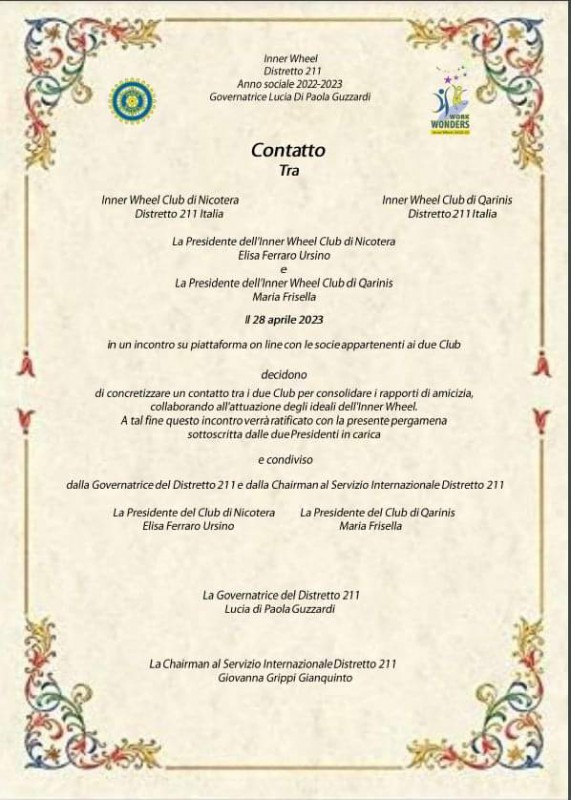 Inner Wheel
Distretto 211
Anno sociale 2022-2023
Governatrice Lucia Di Paola Guzzardi

WORK
WONDERS

Contatto
Tra

Inner Wheel Club di Nicotera
Distretto 211 Italia

Inner Wheel Club di Qarinis
Distretto 211 Italia

La Presidente dell'Inner Wheel Club di Nicotera
Elisa Ferraro Ursino
e
La Presidente dell'Inner Wheel Club di Qarinis
Maria Frisella

Il 28 aprile 2023

in un incontro su piattaforma on line con le socie appartenenti ai due Club

decidono

di concretizzare un contatto tra i due Club per consolidare i rapporti di amicizia, collaborando all'attuazione degli ideali dell'Inner Wheel. A tal fine questo incontro verrà ratificato con la presente pergamena sottoscritta dalle due Presidenti in carica

e condiviso

dalla Governatrice del Distretto 211 e dalla Chairman al Servizio Internazionale Distretto 211

La Presidente del Club di Nicotera
Elisa Ferraro Ursino

La Presidente del Club di Qarinis
Maria Frisella

La Governatrice del Distretto 211
Lucia di Paola Guzzardi

La Chairman al Servizio Internazionale Distretto 211
Giovanna Grippi Gianquinto